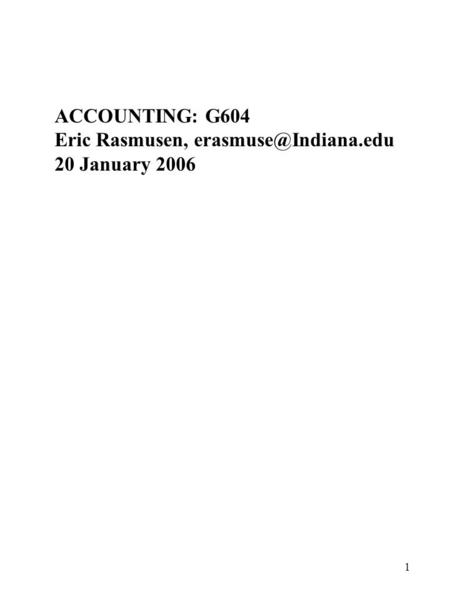 ACCOUNTING: G604
Eric Rasmusen, erasmuse@Indiana.edu
20 January 2006

1